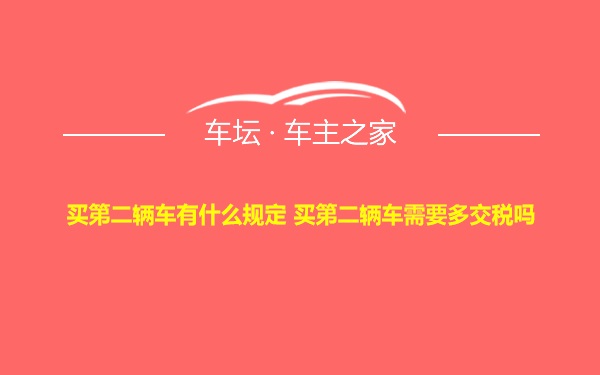 车坛 · 车主之家

买第二辆车有什么规定 买第二辆车需要多交税吗